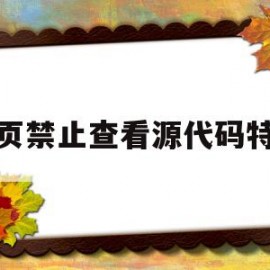 页禁止查看源代码特